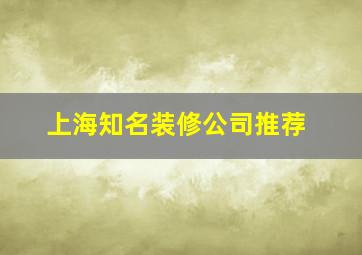 上海知名装修公司推荐